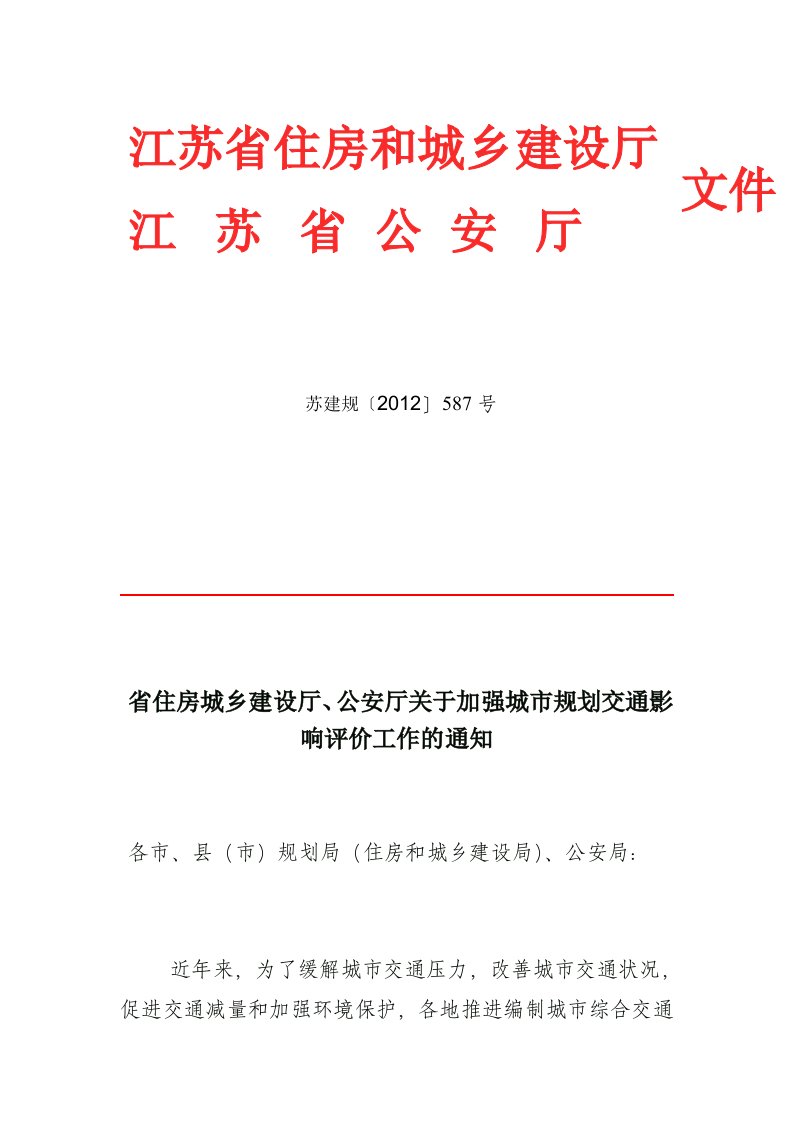 江苏省住房和城乡建设厅
江 苏 省 公 安 厅

文件

苏建规〔2012〕587 号

省住房城乡建设厅、公安厅关于加强城市规划交通影响评价工作的通知

各市、县（市）规划局（住房和城乡建设局）、公安局：

近年来，为了缓解城市交通压力，改善城市交通状况，促进交通减量和加强环境保护，各地推进编制城市综合交通